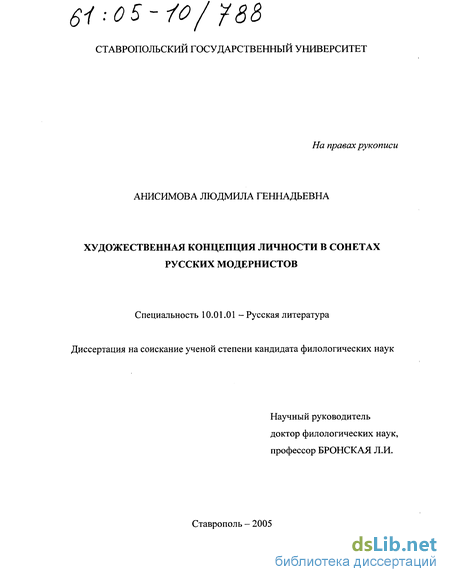 61:05-10/788

СТАВРОПОЛЬСКИЙ ГОСУДАРСТВЕННЫЙ УНИВЕРСИТЕТ

На правах рукописи

АНИСИМОВА ЛЮДМИЛА ГЕННАДЬЕВНА

ХУДОЖЕСТВЕННАЯ КОНЦЕПЦИЯ ЛИЧНОСТИ В СОНЕТАХ РУССКИХ МОДЕРНИСТОВ

Специальность 10.01.01 – Русская литература

Диссертация на соискание ученой степени кандидата филологических наук

Научный руководитель
доктор филологических наук,
профессор БРОНСКАЯ Л.И.

Ставрополь – 2005

dsLib.net
библиотека диссертаций